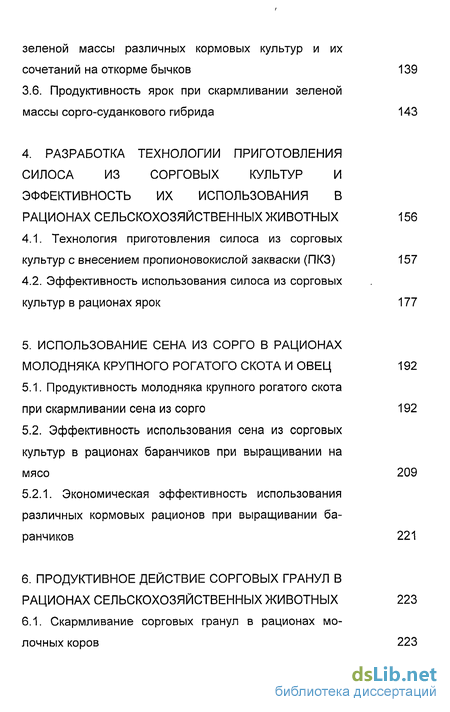 зеленой массы различных кормовых культур и их сочетаний на откорме бычков 139

3.6. Продуктивность ярок при скармливании зеленой массы сорго-суданкового гибрида 143

4. РАЗРАБОТКА ТЕХНОЛОГИИ ПРИГОТОВЛЕНИЯ СИЛОСА ИЗ СОРГОВЫХ КУЛЬТУР И ЭФФЕКТИВНОСТЬ ИХ ИСПОЛЬЗОВАНИЯ В РАЦИОНАХ СЕЛЬСКОХОЗЯЙСТВЕННЫХ ЖИВОТНЫХ 156

4.1. Технология приготовления силоса из сорговых культур с внесением пропионовокислой закваски (ПКЗ) 157

4.2. Эффективность использования силоса из сорговых культур в рационах ярок 177

5. ИСПОЛЬЗОВАНИЕ СЕНА ИЗ СОРГО В РАЦИОНАХ МОЛОДНЯКА КРУПНОГО РОГАТОГО СКОТА И ОВЕЦ 192

5.1. Продуктивность молодняка крупного рогатого скота при скармливании сена из сорго 192

5.2. Эффективность использования сена из сорговых культур в рационах баранчиков при выращивании на мясо 209

5.2.1. Экономическая эффективность использования различных кормовых рационов при выращивании баранчиков 221

6. ПРОДУКТИВНОЕ ДЕЙСТВИЕ СОРГОВЫХ ГРАНУЛ В РАЦИОНАХ СЕЛЬСКОХОЗЯЙСТВЕННЫХ ЖИВОТНЫХ 223

6.1. Скармливание сорговых гранул в рационах молочных коров 223

dsLib.net
библиотека диссертаций